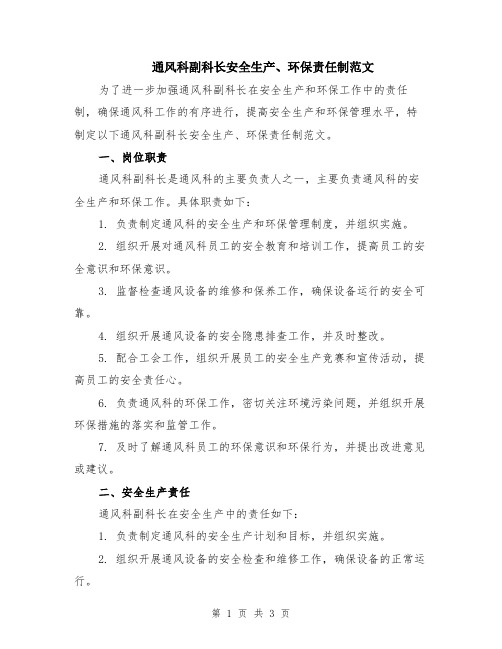 通风科副科长安全生产、环保责任制范文

为了进一步加强通风科副科长在安全生产和环保工作中的责任制，确保通风科工作的有序进行，提高安全生产和环保管理水平，特制定以下通风科副科长安全生产、环保责任制范文。

一、岗位职责

通风科副科长是通风科的主要负责人之一，主要负责通风科的安全生产和环保工作。具体职责如下：

1. 负责制定通风科的安全生产和环保管理制度，并组织实施。

2. 组织开展对通风科员工的安全教育和培训工作，提高员工的安全意识和环保意识。

3. 监督检查通风设备的维修和保养工作，确保设备运行的安全可靠。

4. 组织开展通风设备的安全隐患排查工作，并及时整改。

5. 配合工会工作，组织开展员工的安全生产竞赛和宣传活动，提高员工的安全责任心。

6. 负责通风科的环保工作，密切关注环境污染问题，并组织开展环保措施的落实和监管工作。

7. 及时了解通风科员工的环保意识和环保行为，并提出改进意见或建议。

二、安全生产责任

通风科副科长在安全生产中的责任如下：

1. 负责制定通风科的安全生产计划和目标，并组织实施。

2. 组织开展通风设备的安全检查和维修工作，确保设备的正常运行。

第 1 页 共 3 页